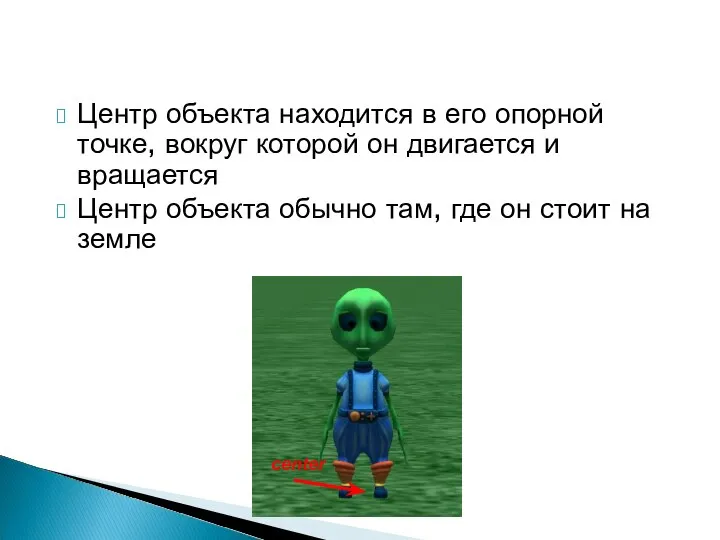 Центр объекта находится в его опорной точке, вокруг которой он двигается и вращается

Центр объекта обычно там, где он стоит на земле

center